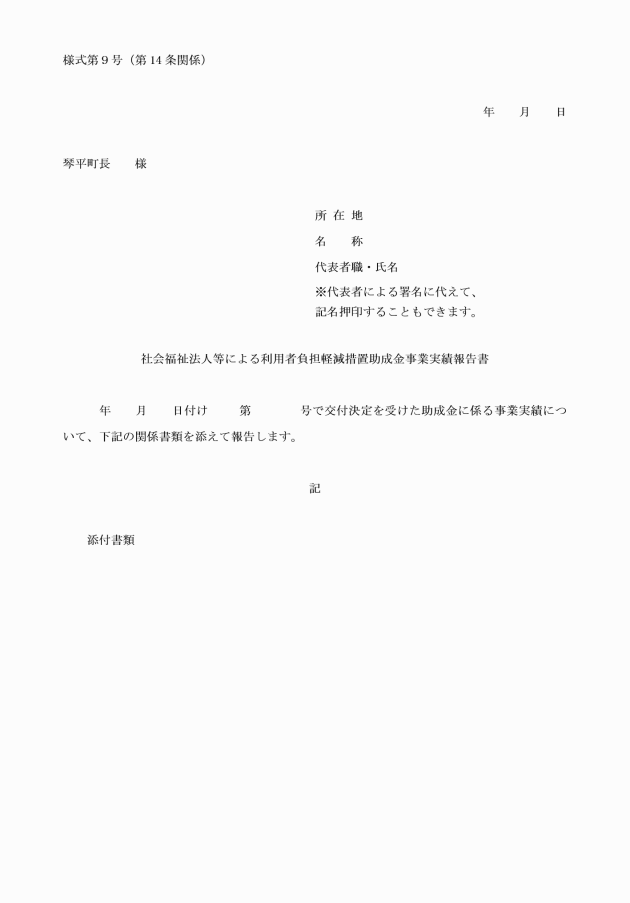 様式第９号（第14条関係）

年　　月　　日

琴平町長　　様

所 在 地
名　　称
代表者職・氏名
※代表者による署名に代えて、記名押印することもできます。

社会福祉法人等による利用者負担軽減措置助成金事業実績報告書

年　　月　　日付け　　第　　　号で交付決定を受けた助成金に係る事業実績について、下記の関係書類を添えて報告します。

記

添付書類